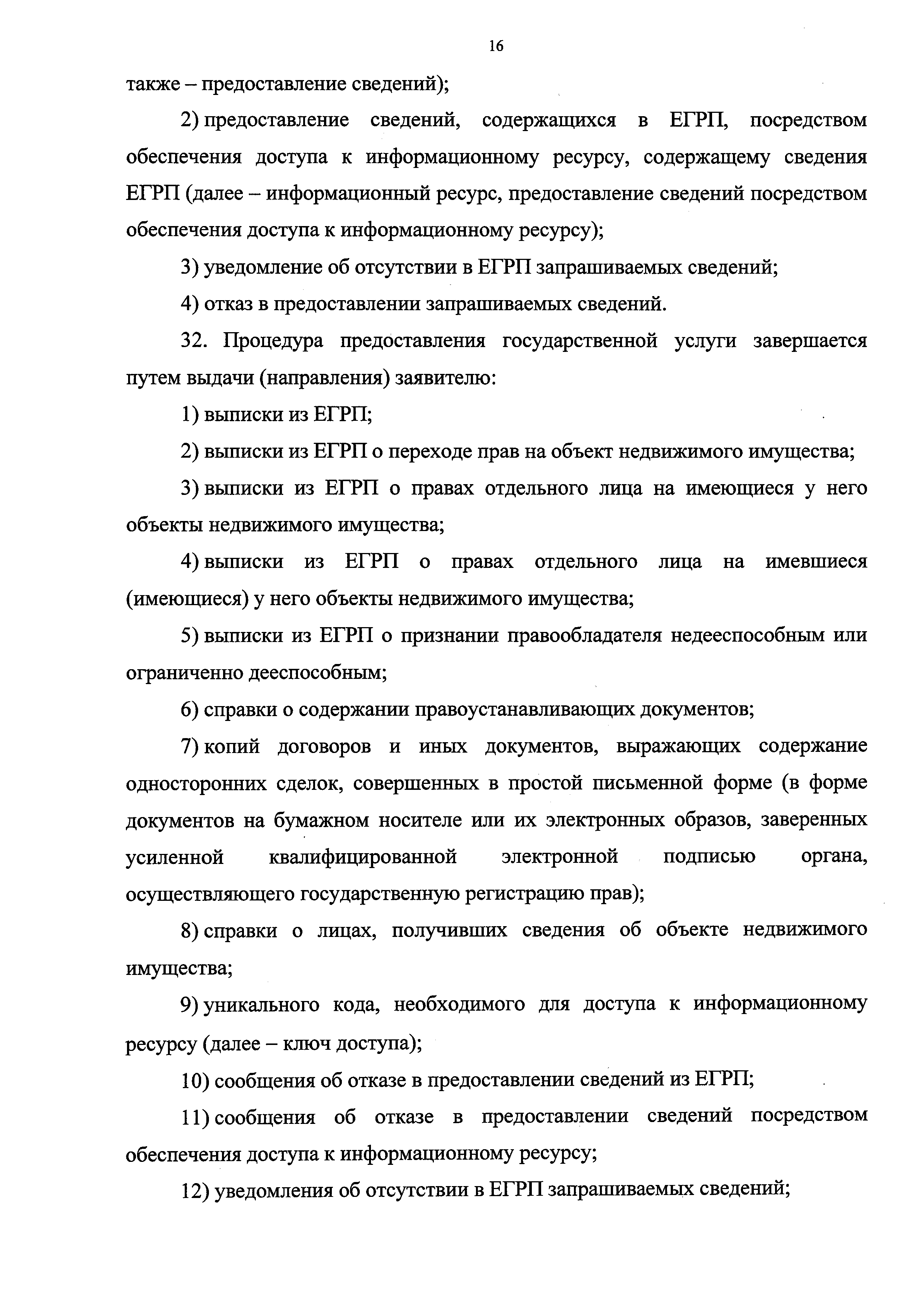 16

также – предоставление сведений);

2) предоставление сведений, содержащихся в ЕГРП, посредством обеспечения доступа к информационному ресурсу, содержащему сведения ЕГРП (далее – информационный ресурс, предоставление сведений посредством обеспечения доступа к информационному ресурсу);

3) уведомление об отсутствии в ЕГРП запрашиваемых сведений;

4) отказ в предоставлении запрашиваемых сведений.

32. Процедура предоставления государственной услуги завершается путем выдачи (направления) заявителю:

1) выписки из ЕГРП;

2) выписки из ЕГРП о переходе прав на объект недвижимого имущества;

3) выписки из ЕГРП о правах отдельного лица на имеющиеся у него объекты недвижимого имущества;

4) выписки из ЕГРП о правах отдельного лица на имевшиеся (имеющиеся) у него объекты недвижимого имущества;

5) выписки из ЕГРП о признании правообладателя недееспособным или ограниченно дееспособным;

6) справки о содержании правоустанавливающих документов;

7) копий договоров и иных документов, выражающих содержание односторонних сделок, совершенных в простой письменной форме (в форме документов на бумажном носителе или их электронных образов, заверенных усиленной квалифицированной электронной подписью органа, осуществляющего государственную регистрацию прав);

8) справки о лицах, получивших сведения об объекте недвижимого имущества;

9) уникального кода, необходимого для доступа к информационному ресурсу (далее – ключ доступа);

10) сообщения об отказе в предоставлении сведений из ЕГРП;

11) сообщения об отказе в предоставлении сведений посредством обеспечения доступа к информационному ресурсу;

12) уведомления об отсутствии в ЕГРП запрашиваемых сведений;